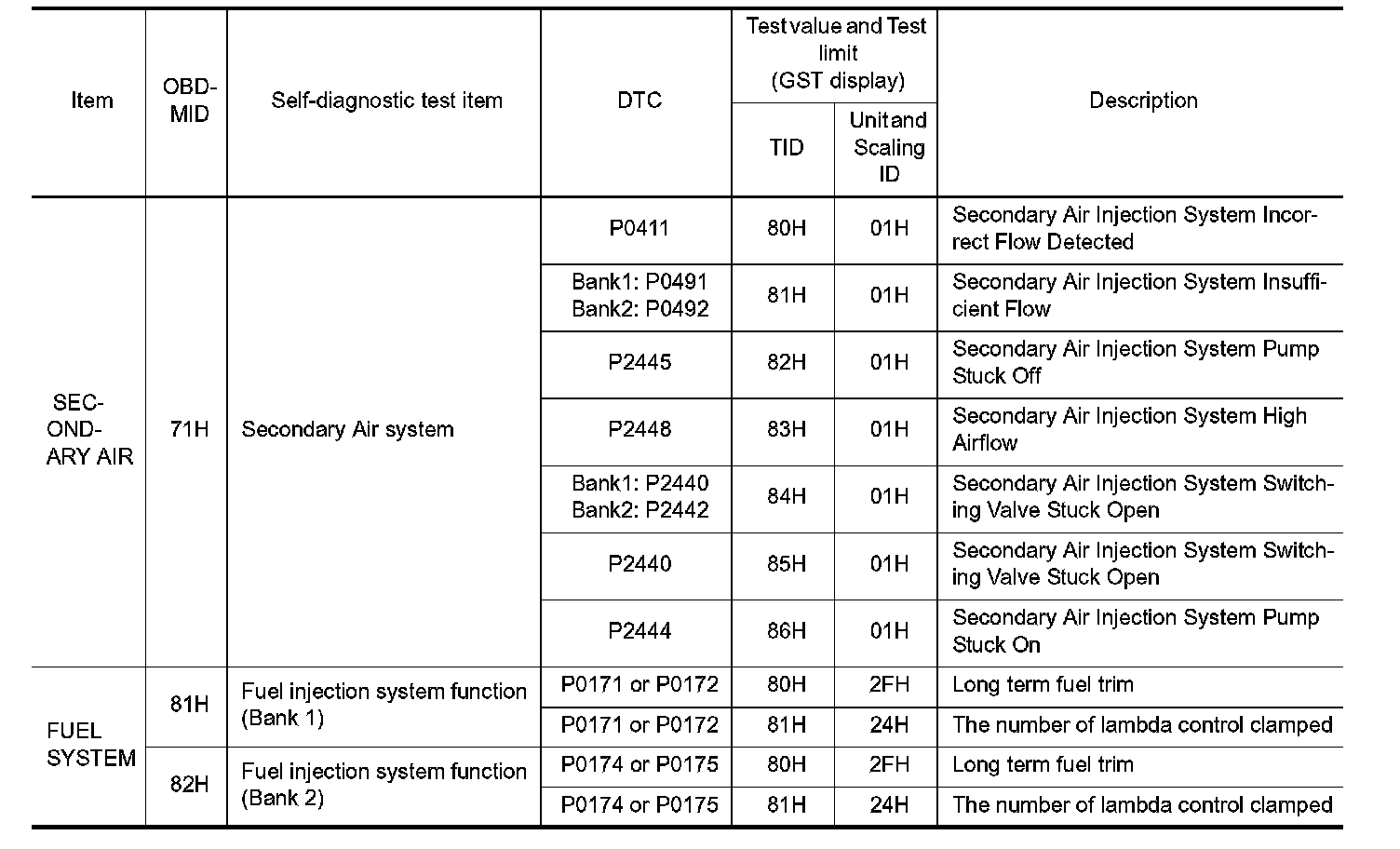 | Item | OBD-MID | Self-diagnostic test item | DTC | Test value and Test limit (GST display) TID | Test value and Test limit (GST display) Unit and Scaling ID | Description |
|---|---|---|---|---|---|---|
| SECONDARY AIR | 71H | Secondary Air system | P0411 | 80H | 01H | Secondary Air Injection System Incorrect Flow Detected |
| | | | Bank1: P0491 Bank2: P0492 | 81H | 01H | Secondary Air Injection System Insufficient Flow |
| | | | P2445 | 82H | 01H | Secondary Air Injection System Pump Stuck Off |
| | | | P2448 | 83H | 01H | Secondary Air Injection System High Airflow |
| | | | Bank1: P2440 Bank2: P2442 | 84H | 01H | Secondary Air Injection System Switching Valve Stuck Open |
| | | | P2440 | 85H | 01H | Secondary Air Injection System Switching Valve Stuck Open |
| | | | P2444 | 86H | 01H | Secondary Air Injection System Pump Stuck On |
| FUEL SYSTEM | 81H | Fuel injection system function (Bank 1) | P0171 or P0172 | 80H | 2FH | Long term fuel trim |
| | | | P0171 or P0172 | 81H | 24H | The number of lambda control clamped |
| | 82H | Fuel injection system function (Bank 2) | P0174 or P0175 | 80H | 2FH | Long term fuel trim |
| | | | P0174 or P0175 | 81H | 24H | The number of lambda control clamped |